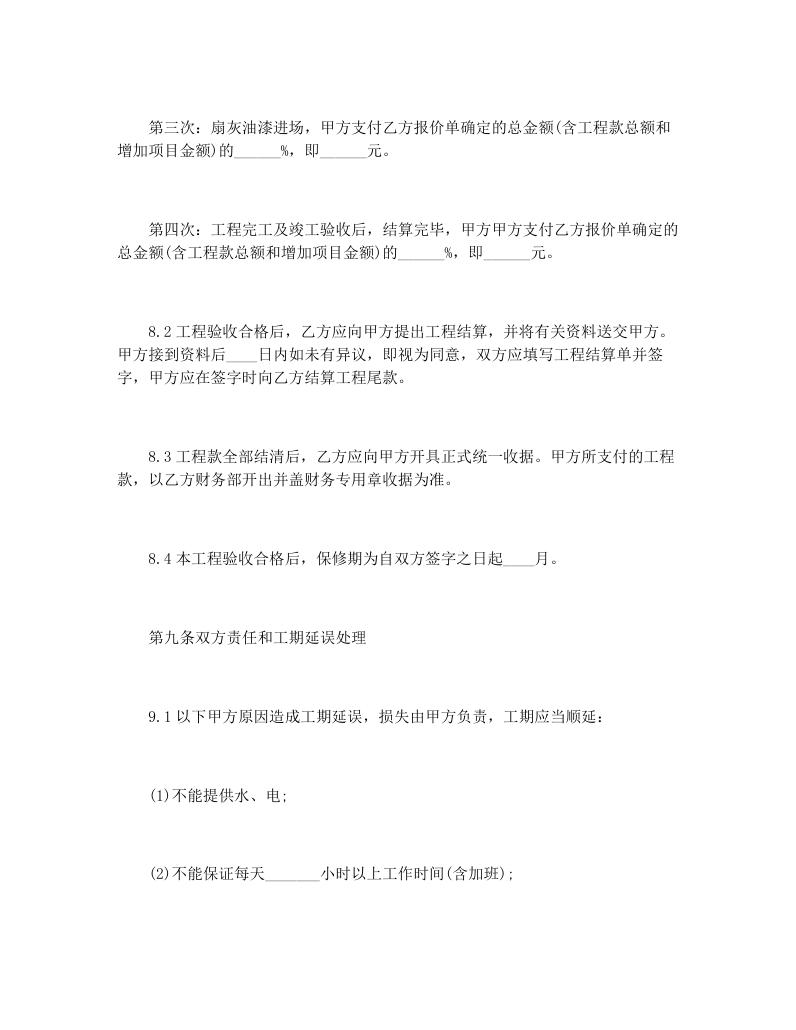 第三次：扇灰油漆进场，甲方支付乙方报价单确定的总金额(含工程款总额和增加项目金额)的______%，即______元。

第四次：工程完工及竣工验收后，结算完毕，甲方甲方支付乙方报价单确定的总金额(含工程款总额和增加项目金额)的______%，即______元。

8.2 工程验收合格后，乙方应向甲方提出工程结算，并将有关资料送交甲方。甲方接到资料后____日内如未有异议，即视为同意，双方应填写工程结算单并签字，甲方应在签字时向乙方结算工程尾款。

8.3 工程款全部结清后，乙方应向甲方开具正式统一收据。甲方所支付的工程款，以乙方财务部开出并盖财务专用章收据为准。

8.4 本工程验收合格后，保修期为自双方签字之日起____月。

第九条双方责任和工期延误处理

9.1 以下甲方原因造成工期延误，损失由甲方负责，工期应当顺延：

(1)不能提供水、电;

(2)不能保证每天_______小时以上工作时间(含加班);